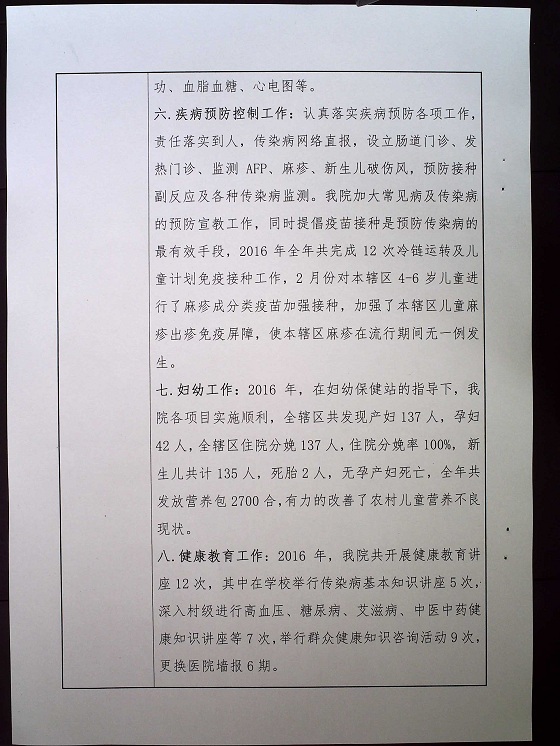 功、血脂血糖、心电图等。

六.疾病预防控制工作：认真落实疾病预防各项工作，责任落实到人，传染病网络直报，设立肠道门诊、发热门诊、监测 AFP、麻疹、新生儿破伤风，预防接种副反应及各种传染病监测。我院加大常见病及传染病的预防宣教工作，同时提倡疫苗接种是预防传染病的最有效手段，2016 年全年共完成 12 次冷链运转及儿童计划免疫接种工作，2 月份对本辖区 4-6 岁儿童进行了麻疹成分类疫苗加强接种，加强了本辖区儿童麻疹出疹免疫屏障，使本辖区麻疹在流行期间无一例发生。

七.妇幼工作：2016 年，在妇幼保健站的指导下，我院各项目实施顺利，全辖区共发现产妇 137 人，孕妇 42 人，全辖区住院分娩 137 人，住院分娩率 100%，新生儿共计 135 人，死胎 2 人，无孕产妇死亡，全年共发放营养包 2700 合，有力的改善了农村儿童营养不良现状。

八.健康教育工作：2016 年，我院共开展健康教育讲座 12 次，其中在学校举行传染病基本知识讲座 5 次，深入村级进行高血压、糖尿病、艾滋病、中医中药健康知识讲座等 7 次，举行群众健康知识咨询活动 9 次，更换医院墙报 6 期。